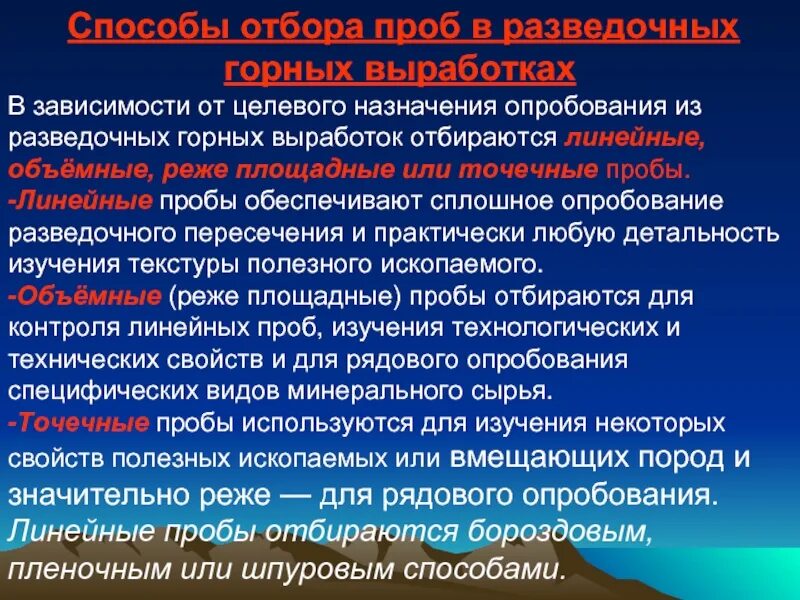 Способы отбора проб в разведочных горных выработках

В зависимости от целевого назначения опробования из разведочных горных выработок отбираются линейные, объёмные, реже площадные или точечные пробы.

-Линейные пробы обеспечивают сплошное опробование разведочного пересечения и практически любую детальность изучения текстуры полезного ископаемого.

-Объёмные (реже площадные) пробы отбираются для контроля линейных проб, изучения технологических и технических свойств и для рядового опробования специфических видов минерального сырья.

-Точечные пробы используются для изучения некоторых свойств полезных ископаемых или вмещающих пород и значительно реже — для рядового опробования.

Линейные пробы отбираются бороздовым, пленочным или шпуровым способами.